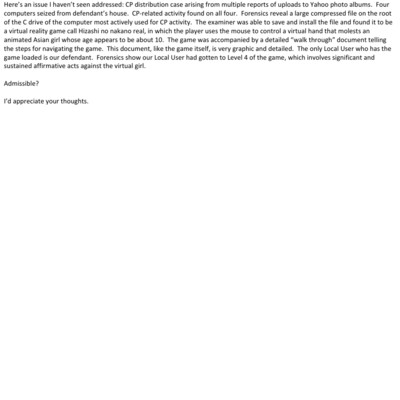 Here's an issue I haven't seen addressed: CP distribution case arising from multiple reports of uploads to Yahoo photo albums. Four computers seized from defendant's house. CP-related activity found on all four. Forensics reveal a large compressed file on the root of the C drive of the computer most actively used for CP activity. The examiner was able to save and install the file and found it to be a virtual reality game call Hizashi no nakano real, in which the player uses the mouse to control a virtual hand that molests an animated Asian girl whose age appears to be about 10. The game was accompanied by a detailed "walk through" document telling the steps for navigating the game. This document, like the game itself, is very graphic and detailed. The only Local User who has the game loaded is our defendant. Forensics show our Local User had gotten to Level 4 of the game, which involves significant and sustained affirmative acts against the virtual girl.

Admissible?

I'd appreciate your thoughts.